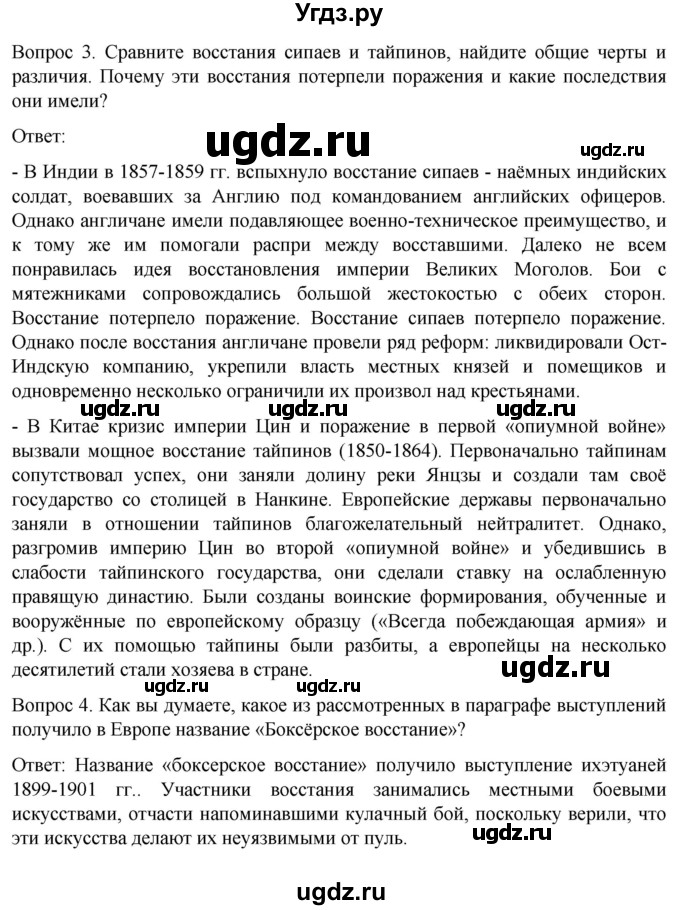 Угдз.ру

Вопрос 3. Сравните восстания сипаев и тайпинов, найдите общие черты и различия. Почему эти восстания потерпели поражения и какие последствия они имели?

Ответ:

ugdz.ru

ugdz.ru

- В Индии в 1857-1859 гг. вспыхнуло восстание сипаев - наёмных индийских солдат, воевавших за Англию под командованием английских офицеров. Однако англичане имели подавляющее военно-техническое преимущество, и к тому же им помогали распри между восставшими. Далеко не всем понравилась идея восстановления империи Великих Моголов. Бои с мятежниками сопровождались большой жестокостью с обеих сторон. Восстание потерпело поражение. Восстание сипаев потерпело поражение. Однако после восстания англичане провели ряд реформ: ликвидировали Ост-Индскую компанию, укрепили власть местных князей и помещиков и одновременно несколько ограничили их произвол над крестьянами.

ugdz.ru ugdz.ru ugdz.ru

- В Китае кризис империи Цин и поражение в первой «опиумной войне» вызвали мощное восстание тайпинов (1850-1864). Первоначально тайпинам сопутствовал успех, они заняли долину реки Янцзы и создали там своё государство со столицей в Нанкине. Европейские державы первоначально заняли в отношении тайпинов благожелательный нейтралитет. Однако, разгромив империю Цин во второй «опиумной войне» и убедившись в слабости тайпинского государства, они сделали ставку на ослабленную правящую династию. Были созданы воинские формирования, обученные и вооружённые по европейскому образцу («Всегда побеждающая армия» и др.). С их помощью тайпины были разбиты, а европейцы на несколько десятилетий стали хозяева в стране.

ugdz.ru

ugdz.ru ugdz.ru

Вопрос 4. Как вы думаете, какое из рассмотренных в параграфе выступлений получило в Европе название «Боксёрское восстание»?

Ответ: Название «боксерское восстание» получило выступление ихэтуаней 1899-1901 гг.. Участники восстания занимались местными боевыми искусствами, отчасти напоминавшими кулачный бой, поскольку верили, что эти искусства делают их неуязвимыми от пуль.

ugdz.ru

ugdz.ru